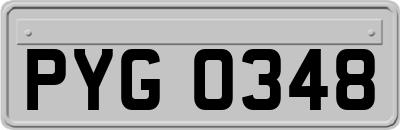 PYG 0348